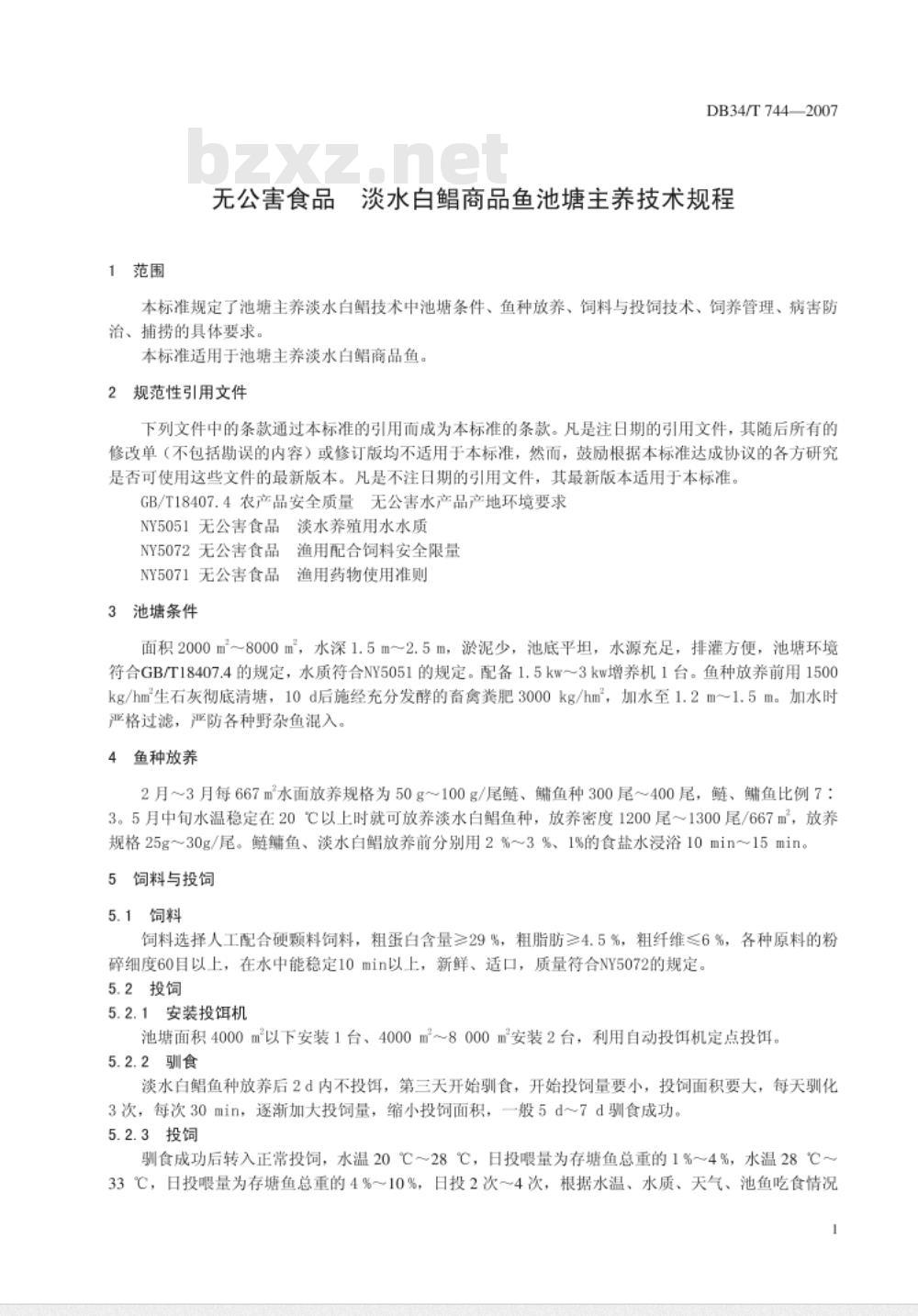 DB34/T 744—2007

bzxz.net

无公害食品　淡水白鲳商品鱼池塘主养技术规程

1　范围

本标准规定了池塘主养淡水白鲳技术中池塘条件、鱼种放养、饲料与投饲技术、饲养管理、病害防治、捕捞的具体要求。
本标准适用于池塘主养淡水白鲳商品鱼。

2　规范性引用文件

下列文件中的条款通过本标准的引用而成为本标准的条款。凡是注日期的引用文件，其随后所有的修改单（不包括勘误的内容）或修订版均不适用于本标准，然而，鼓励根据本标准达成协议的各方研究是否可使用这些文件的最新版本。凡是不注日期的引用文件，其最新版本适用于本标准。
GB/T18407.4 农产品安全质量　无公害水产品产地环境要求
NY5051 无公害食品　淡水养殖用水水质
NY5072 无公害食品　渔用配合饲料安全限量
NY5071 无公害食品　渔用药物使用准则

3　池塘条件

面积 2000 $m^2$～8000 $m^2$，水深 1.5 m～2.5 m，淤泥少，池底平坦，水源充足，排灌方便，池塘环境符合GB/T18407.4 的规定，水质符合NY5051 的规定。配备 1.5 kw～3 kw增养机 1 台。鱼种放养前用 1500 kg/$hm^2$生石灰彻底清塘，10 d后施经充分发酵的畜禽粪肥 3000 kg/$hm^2$，加水至 1.2 m～1.5 m。加水时严格过滤，严防各种野杂鱼混入。

4　鱼种放养

2 月～3 月每 667 $m^2$水面放养规格为 50 g～100 g/尾鲢、鳙鱼种 300 尾～400 尾，鲢、鳙鱼比例 7：3。5 月中旬水温稳定在 20 ℃以上时就可放养淡水白鲳鱼种，放养密度 1200 尾～1300 尾/667 $m^2$，放养规格 25g～30g/尾。鲢鳙鱼、淡水白鲳放养前分别用 2 %～3 %、1%的食盐水浸浴 10 min～15 min。

5　饲料与投饲

5.1　饲料
饲料选择人工配合硬颗料饲料，粗蛋白含量≥29 %，粗脂肪≥4.5 %，粗纤维≤6 %，各种原料的粉碎细度60目以上，在水中能稳定10 min以上，新鲜、适口，质量符合NY5072的规定。
5.2　投饲
5.2.1　安装投饵机
池塘面积 4000 $m^2$以下安装 1 台、4000 $m^2$～8 000 $m^2$安装 2 台，利用自动投饵机定点投饵。
5.2.2　驯食
淡水白鲳鱼种放养后 2 d 内不投饵，第三天开始驯食，开始投饲量要小，投饲面积要大，每天驯化 3 次，每次 30 min，逐渐加大投饲量，缩小投饲面积，一般 5 d～7 d 驯食成功。
5.2.3　投饲
驯食成功后转入正常投饲，水温 20 ℃～28 ℃，日投喂量为存塘鱼总重的 1 %～4 %，水温 28 ℃～33 ℃，日投喂量为存塘鱼总重的 4 %～10 %，日投 2 次～4 次，根据水温、水质、天气、池鱼吃食情况

1